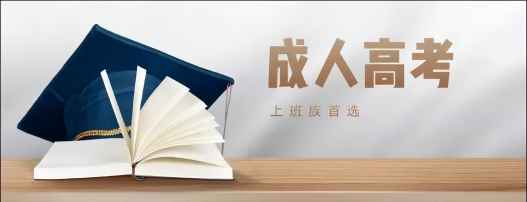 成人高考

上班族首选